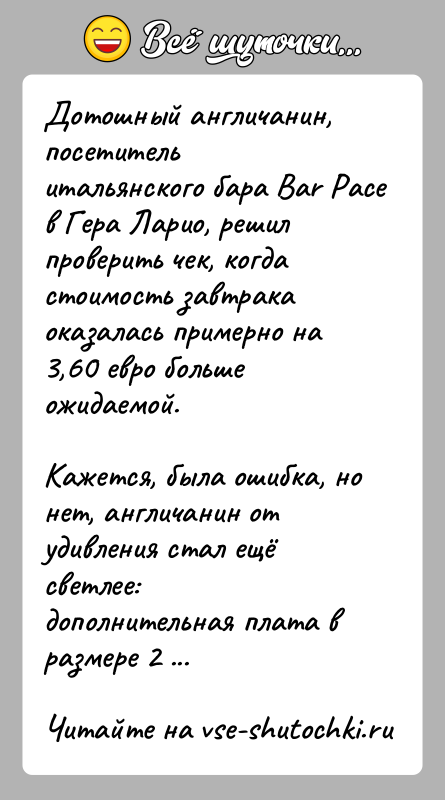 Всё шуточки...

Дотошный англичанин, посетитель итальянского бара Bar Pace в Гера Ларио, решил проверить чек, когда стоимость завтрака оказалась примерно на 3,60 евро больше ожидаемой.

Кажется, была ошибка, но нет, англичанин от удивления стал ещё светлее: дополнительная плата в размере 2 ...

Читайте на vse-shutochki.ru